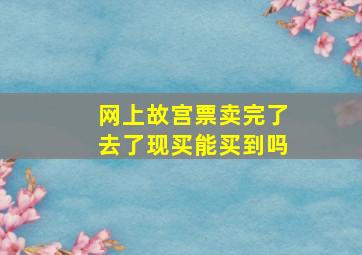 网上故宫票卖完了
去了现买能买到吗